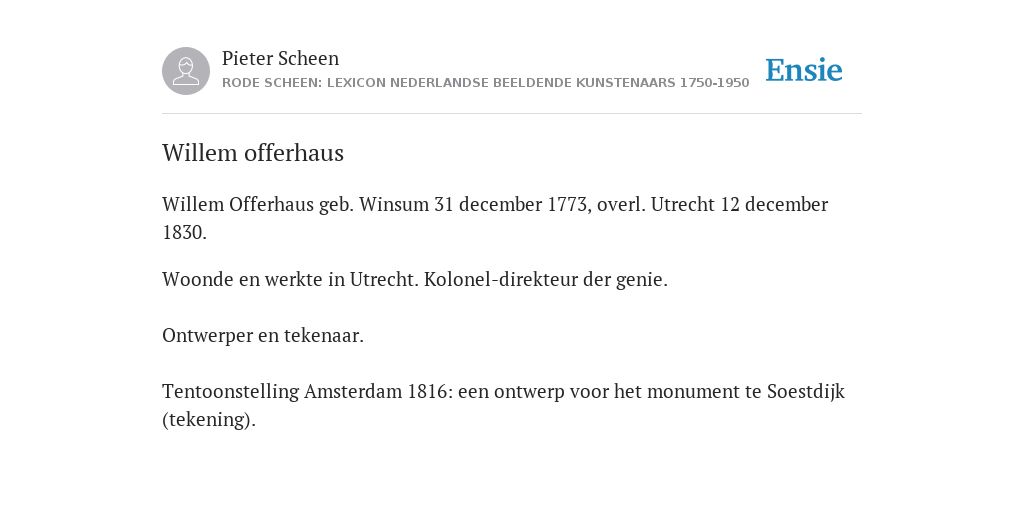 Pieter Scheen
RODE SCHEEN: LEXICON NEDERLANDSE BEELDENDE KUNSTENAARS 1750-1950

Ensie

Willem offerhaus

Willem Offerhaus geb. Winsum 31 december 1773, overl. Utrecht 12 december 1830.

Woonde en werkte in Utrecht. Kolonel-direkteur der genie.

Ontwerper en tekenaar.

Tentoonstelling Amsterdam 1816: een ontwerp voor het monument te Soestdijk (tekening).